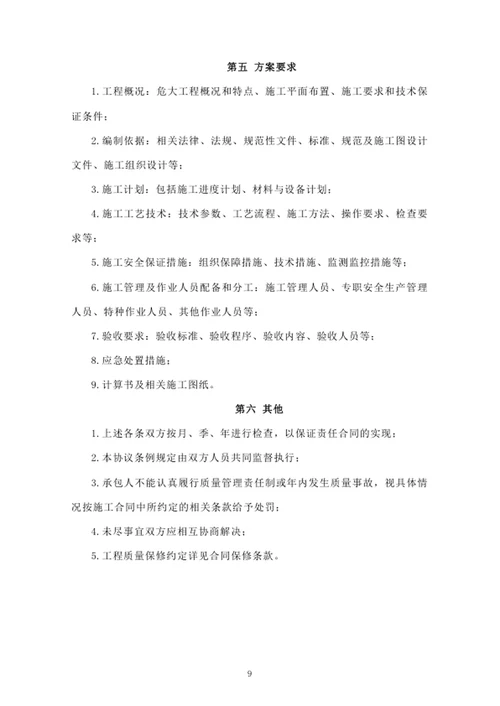 第五 方案要求

1. 工程概况：危大工程概况和特点、施工平面布置、施工要求和技术保证条件；

2. 编制依据：相关法律、法规、规范性文件、标准、规范及施工图设计文件、施工组织设计等；

3. 施工计划：包括施工进度计划、材料与设备计划；

4. 施工工艺技术：技术参数、工艺流程、施工方法、操作要求、检查要求等；

5. 施工安全保证措施：组织保障措施、技术措施、监测监控措施等；

6. 施工管理及作业人员配备和分工：施工管理人员、专职安全生产管理人员、特种作业人员、其他作业人员等；

7. 验收要求：验收标准、验收程序、验收内容、验收人员等；

8. 应急处置措施；

9. 计算书及相关施工图纸。

第六 其他

1. 上述各条双方按月、季、年进行检查，以保证责任合同的实现；

2. 本协议条例规定由双方人员共同监督执行；

3. 承包人不能认真履行质量管理责任制或年内发生质量事故，视具体情况按施工合同中所约定的相关条款给予处罚；

4. 未尽事宜双方应相互协商解决；

5. 工程质量保修约定详见合同保修条款。

9